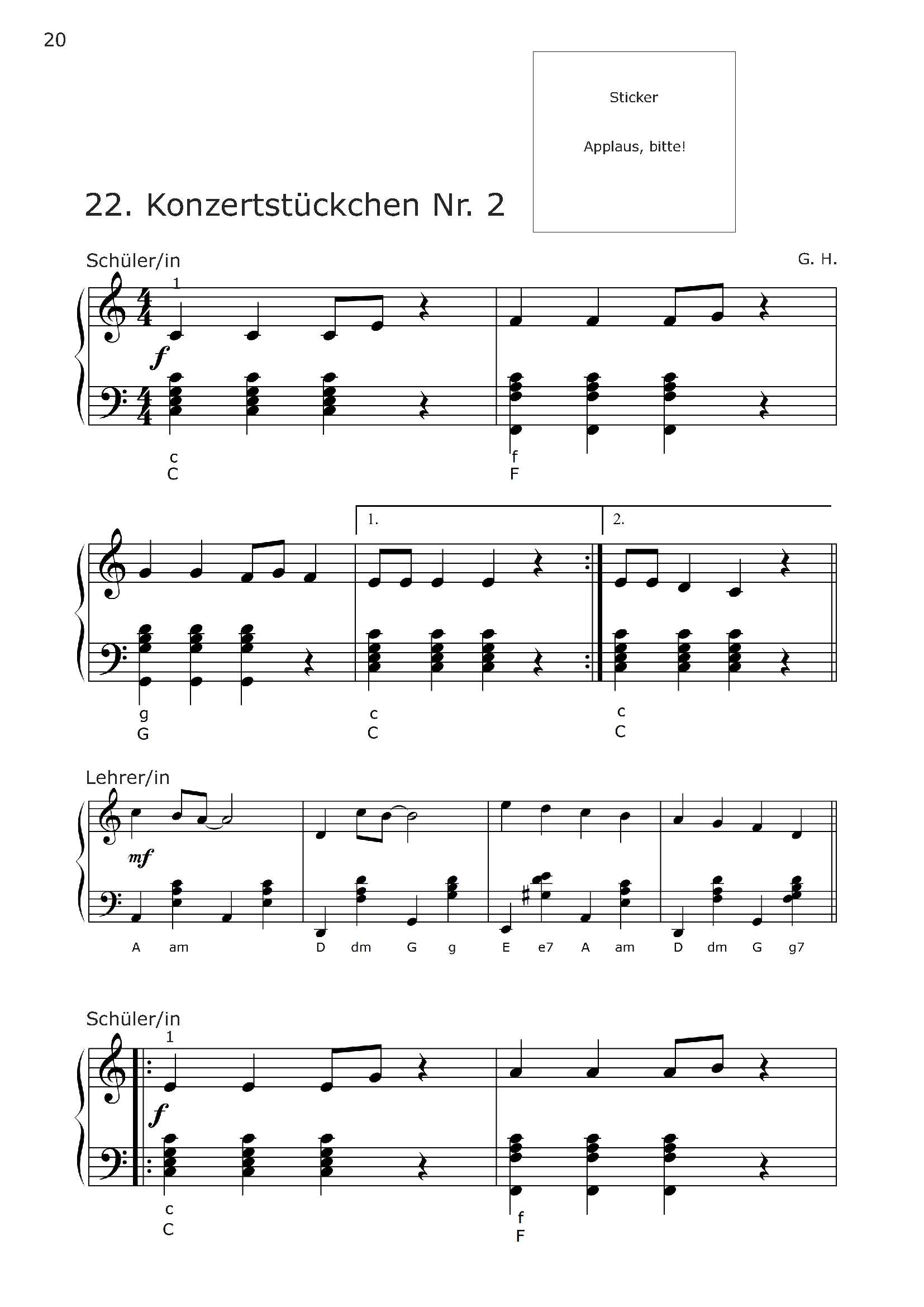 20

Sticker

Applaus, bitte!

22. Konzertstückchen Nr. 2

Schüler/in

G. H.

1

f

c
C

f
F

1.

2.

g
G

c
C

c
C

Lehrer/in

mf

A am D dm G g E e7 A am D dm G g7

Schüler/in

1

f

c
C

f
F